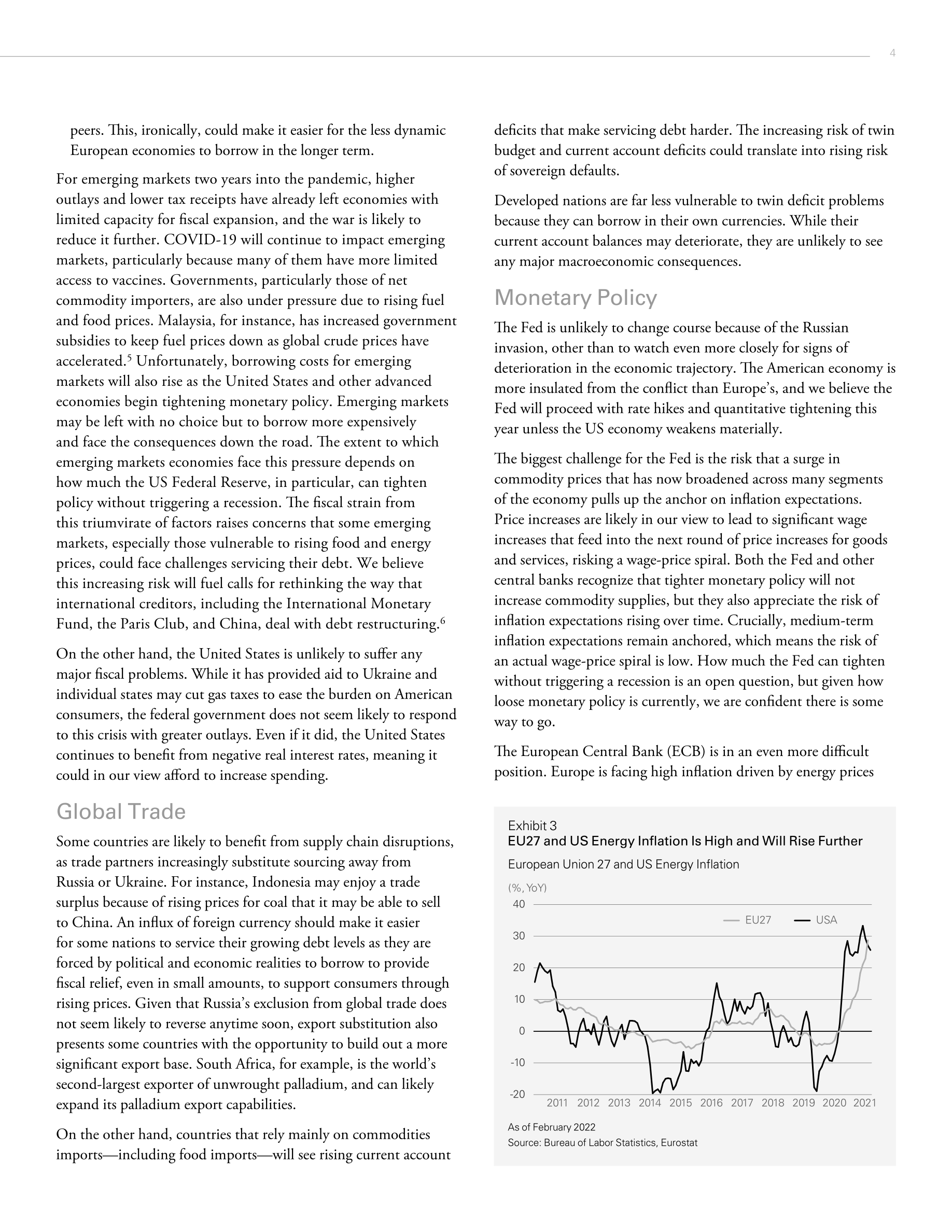 4

peers. This, ironically, could make it easier for the less dynamic European economies to borrow in the longer term.

For emerging markets two years into the pandemic, higher outlays and lower tax receipts have already left economies with limited capacity for fiscal expansion, and the war is likely to reduce it further. COVID-19 will continue to impact emerging markets, particularly because many of them have more limited access to vaccines. Governments, particularly those of net commodity importers, are also under pressure due to rising fuel and food prices. Malaysia, for instance, has increased government subsidies to keep fuel prices down as global crude prices have accelerated.$^5$ Unfortunately, borrowing costs for emerging markets will also rise as the United States and other advanced economies begin tightening monetary policy. Emerging markets may be left with no choice but to borrow more expensively and face the consequences down the road. The extent to which emerging markets economies face this pressure depends on how much the US Federal Reserve, in particular, can tighten policy without triggering a recession. The fiscal strain from this triumvirate of factors raises concerns that some emerging markets, especially those vulnerable to rising food and energy prices, could face challenges servicing their debt. We believe this increasing risk will fuel calls for rethinking the way that international creditors, including the International Monetary Fund, the Paris Club, and China, deal with debt restructuring.$^6$

On the other hand, the United States is unlikely to suffer any major fiscal problems. While it has provided aid to Ukraine and individual states may cut gas taxes to ease the burden on American consumers, the federal government does not seem likely to respond to this crisis with greater outlays. Even if it did, the United States continues to benefit from negative real interest rates, meaning it could in our view afford to increase spending.

Global Trade

Some countries are likely to benefit from supply chain disruptions, as trade partners increasingly substitute sourcing away from Russia or Ukraine. For instance, Indonesia may enjoy a trade surplus because of rising prices for coal that it may be able to sell to China. An influx of foreign currency should make it easier for some nations to service their growing debt levels as they are forced by political and economic realities to borrow to provide fiscal relief, even in small amounts, to support consumers through rising prices. Given that Russia's exclusion from global trade does not seem likely to reverse anytime soon, export substitution also presents some countries with the opportunity to build out a more significant export base. South Africa, for example, is the world's second-largest exporter of unwrought palladium, and can likely expand its palladium export capabilities.

On the other hand, countries that rely mainly on commodities imports—including food imports—will see rising current account deficits that make servicing debt harder. The increasing risk of twin budget and current account deficits could translate into rising risk of sovereign defaults.

Developed nations are far less vulnerable to twin deficit problems because they can borrow in their own currencies. While their current account balances may deteriorate, they are unlikely to see any major macroeconomic consequences.

Monetary Policy

The Fed is unlikely to change course because of the Russian invasion, other than to watch even more closely for signs of deterioration in the economic trajectory. The American economy is more insulated from the conflict than Europe's, and we believe the Fed will proceed with rate hikes and quantitative tightening this year unless the US economy weakens materially.

The biggest challenge for the Fed is the risk that a surge in commodity prices that has now broadened across many segments of the economy pulls up the anchor on inflation expectations. Price increases are likely in our view to lead to significant wage increases that feed into the next round of price increases for goods and services, risking a wage-price spiral. Both the Fed and other central banks recognize that tighter monetary policy will not increase commodity supplies, but they also appreciate the risk of inflation expectations rising over time. Crucially, medium-term inflation expectations remain anchored, which means the risk of an actual wage-price spiral is low. How much the Fed can tighten without triggering a recession is an open question, but given how loose monetary policy is currently, we are confident there is some way to go.

The European Central Bank (ECB) is in an even more difficult position. Europe is facing high inflation driven by energy prices

Exhibit 3
EU27 and US Energy Inflation Is High and Will Rise Further
European Union 27 and US Energy Inflation
(%, YoY)
40
30
20
10
0
-10
-20
EU27 USA
2011 2012 2013 2014 2015 2016 2017 2018 2019 2020 2021
As of February 2022
Source: Bureau of Labor Statistics, Eurostat